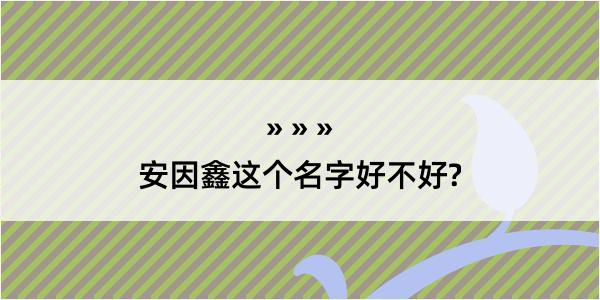 » » »

安因鑫这个名字好不好?